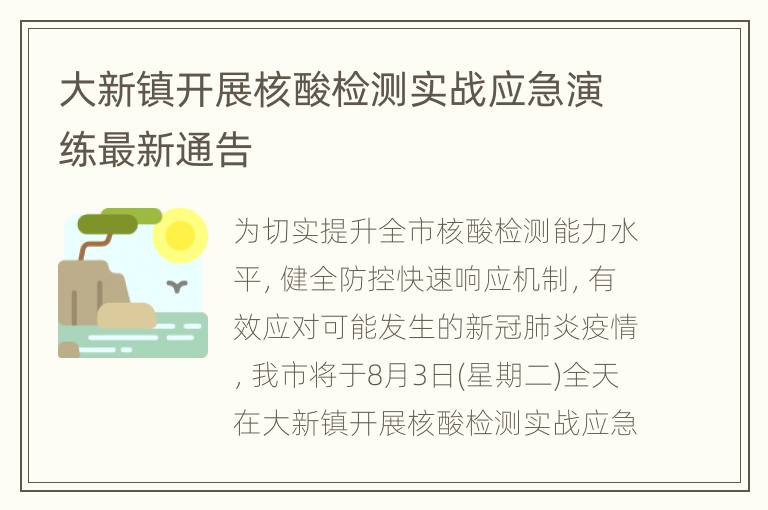 大新镇开展核酸检测实战应急演练最新通告

为切实提升全市核酸检测能力水平, 健全防控快速响应机制, 有效应对可能发生的新冠肺炎疫情, 我市将于8月3日(星期二)全天在大新镇开展核酸检测实战应急